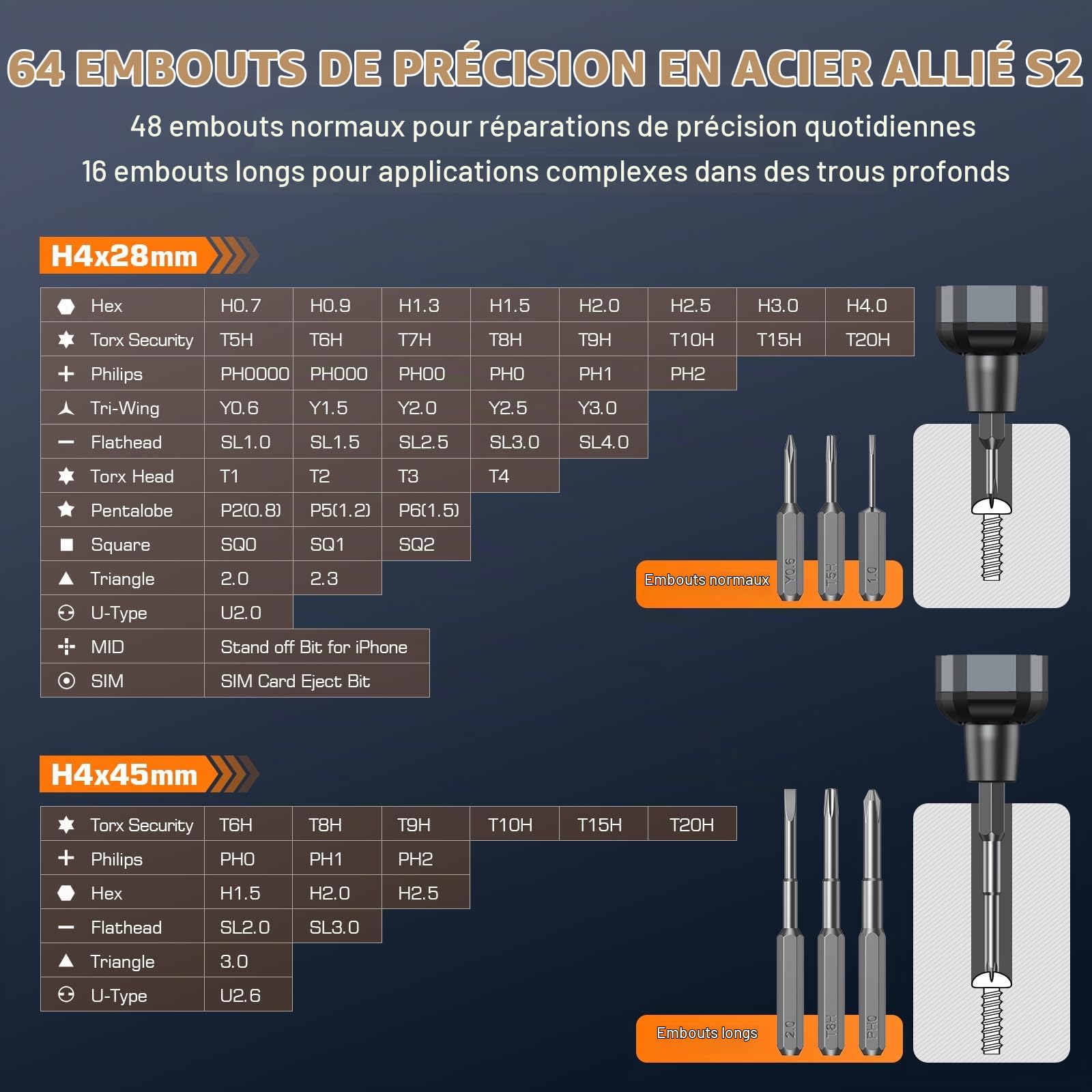 64 EMBOUTS DE PRÉCISION EN ACIER ALLIÉ S2

48 embouts normaux pour réparations de précision quotidiennes
16 embouts longs pour applications complexes dans des trous profonds

H4x28mm

| Hex | H0.7 | H0.9 | H1.3 | H1.5 | H2.0 | H2.5 | H3.0 | H4.0 |
|---|---|---|---|---|---|---|---|---|
| Torx Security | T5H | T6H | T7H | T8H | T9H | T10H | T15H | T20H |
| Philips | PH0000 | PH000 | PH00 | PH0 | PH1 | PH2 | | |
| Tri-Wing | Y0.6 | Y1.5 | Y2.0 | Y2.5 | Y3.0 | | | |
| Flathead | SL1.0 | SL1.5 | SL2.5 | SL3.0 | SL4.0 | | | |
| Torx Head | T1 | T2 | T3 | T4 | | | | |
| Pentalobe | P2(0.8) | P5(1.2) | P6(1.5) | | | | | |
| Square | SQ0 | SQ1 | SQ2 | | | | | |
| Triangle | 2.0 | 2.3 | | | | | | |
| U-Type | U2.0 | | | | | | | |
| MID | Stand off Bit for iPhone | | | | | | | |
| SIM | SIM Card Eject Bit | | | | | | | |

Embouts normaux
Y0.6 T5H 1.0

H4x45mm

| Torx Security | T6H | T8H | T9H | T10H | T15H | T20H |
|---|---|---|---|---|---|---|
| Philips | PH0 | PH1 | PH2 | | | |
| Hex | H1.5 | H2.0 | H2.5 | | | |
| Flathead | SL2.0 | SL3.0 | | | | |
| Triangle | 3.0 | | | | | |
| U-Type | U2.6 | | | | | |

Embouts longs
2.0 T8H PH0